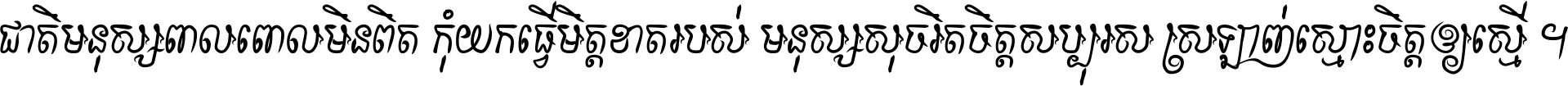 ជាតិមនុស្សពាលពោលមិនពិត កុំយកធ្វើមិត្តខាតរបស់ មនុស្សសុចរិតចិត្តសប្បុរស ស្រឡាញ់ស្មោះចិត្តឲ្យស្មើ ។